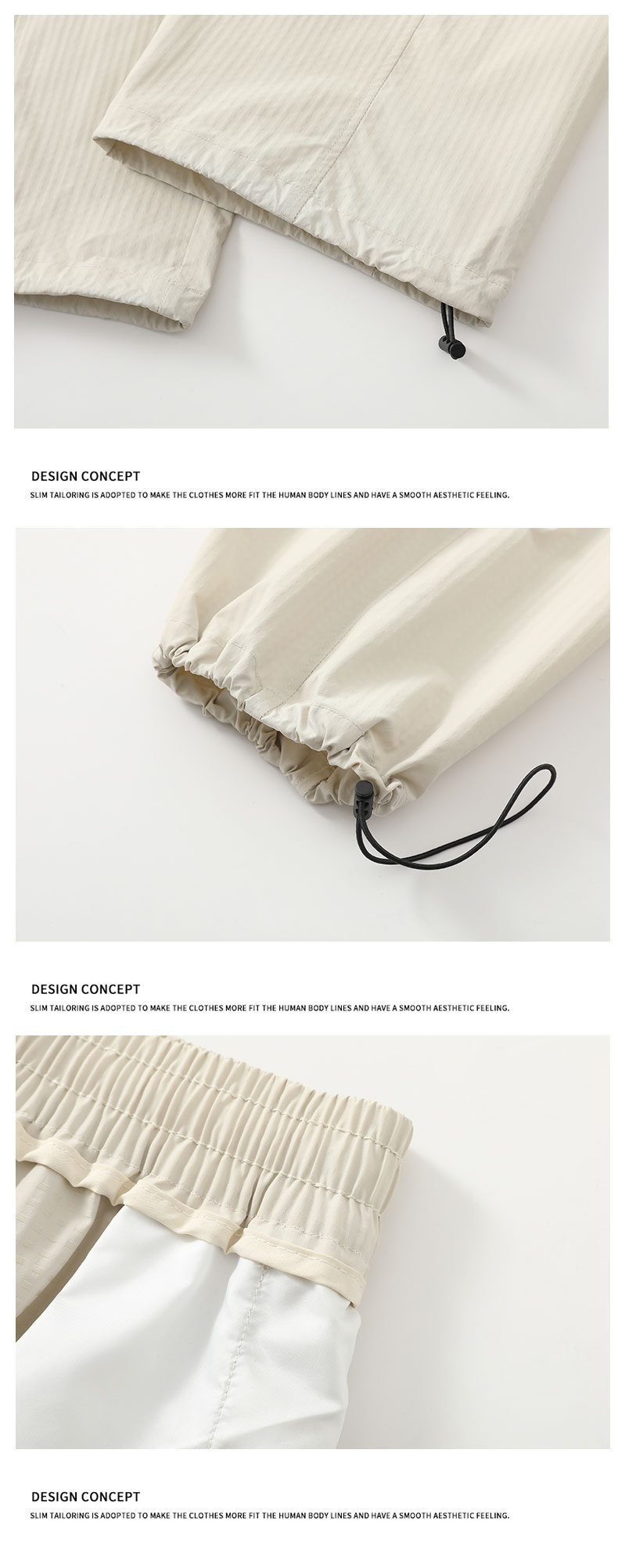 DESIGN CONCEPT

SLIM TAILORING IS ADOPTED TO MAKE THE CLOTHES MORE FIT THE HUMAN BODY LINES AND HAVE A SMOOTH AESTHETIC FEELING.

DESIGN CONCEPT

SLIM TAILORING IS ADOPTED TO MAKE THE CLOTHES MORE FIT THE HUMAN BODY LINES AND HAVE A SMOOTH AESTHETIC FEELING.

DESIGN CONCEPT

SLIM TAILORING IS ADOPTED TO MAKE THE CLOTHES MORE FIT THE HUMAN BODY LINES AND HAVE A SMOOTH AESTHETIC FEELING.